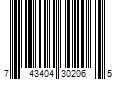 7 43404 30206 5